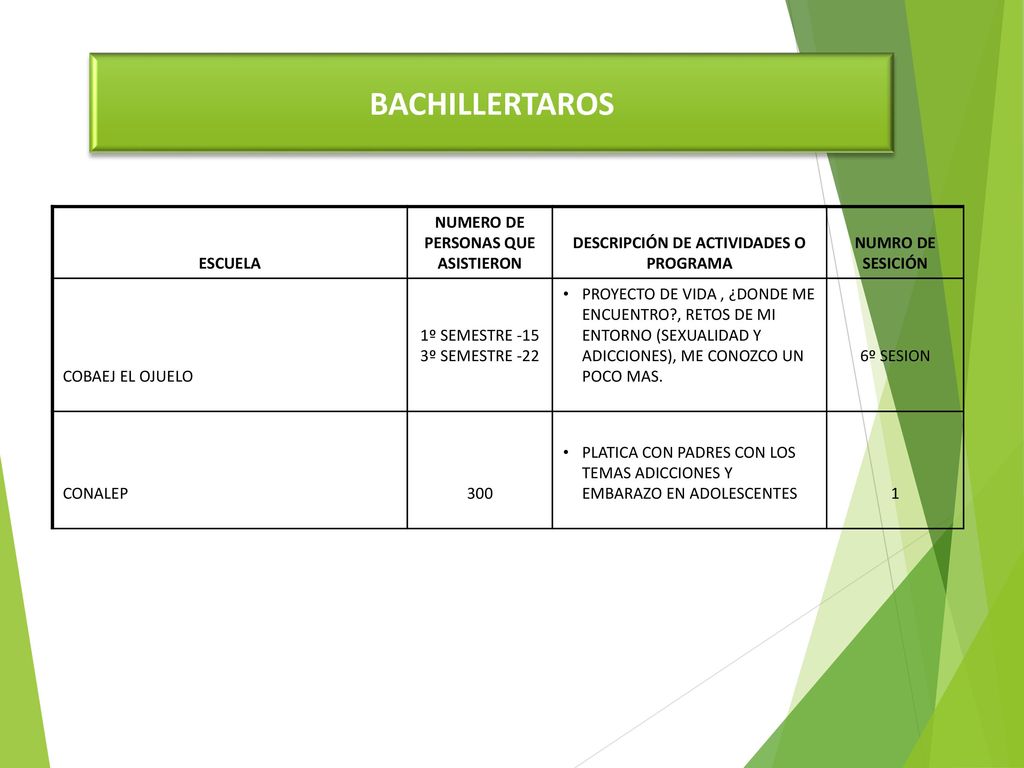 BACHILLERTAROS

| ESCUELA | NUMERO DE PERSONAS QUE ASISTIERON | DESCRIPCIÓN DE ACTIVIDADES O PROGRAMA | NUMRO DE SESICIÓN |
|---|---|---|---|
| COBAEJ EL OJUELO | 1º SEMESTRE -15 3º SEMESTRE -22 | • PROYECTO DE VIDA , ¿DONDE ME ENCUENTRO?, RETOS DE MI ENTORNO (SEXUALIDAD Y ADICCIONES), ME CONOZCO UN POCO MAS. | 6º SESION |
| CONALEP | 300 | • PLATICA CON PADRES CON LOS TEMAS ADICCIONES Y EMBARAZO EN ADOLESCENTES | 1 |